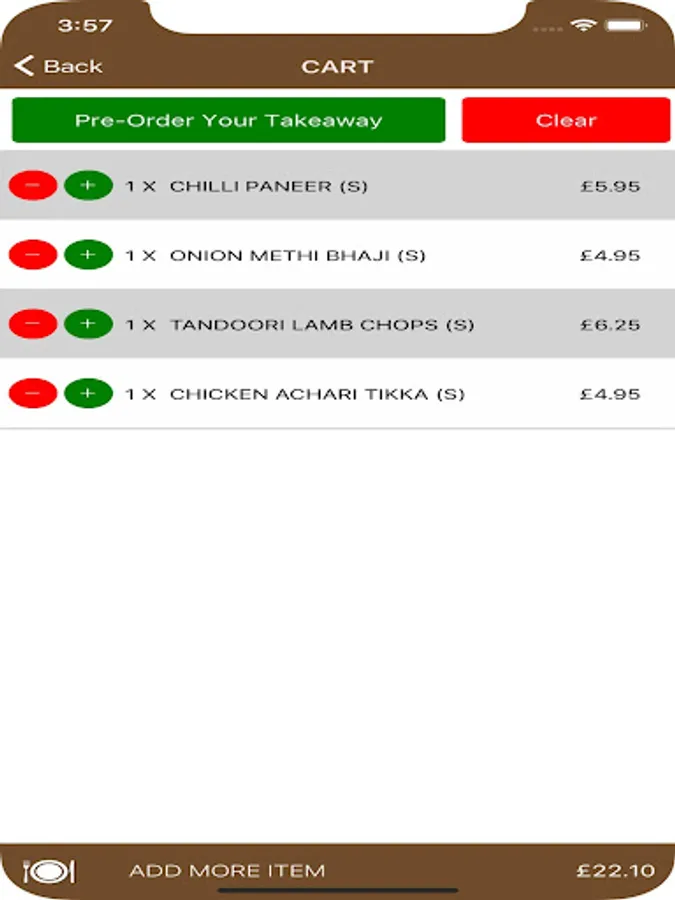 3:57

Back CART

Pre-Order Your Takeaway

Clear

− + 1 X CHILLI PANEER (S) £5.95

− + 1 X ONION METHI BHAJI (S) £4.95

− + 1 X TANDOORI LAMB CHOPS (S) £6.25

− + 1 X CHICKEN ACHARI TIKKA (S) £4.95

ADD MORE ITEM £22.10